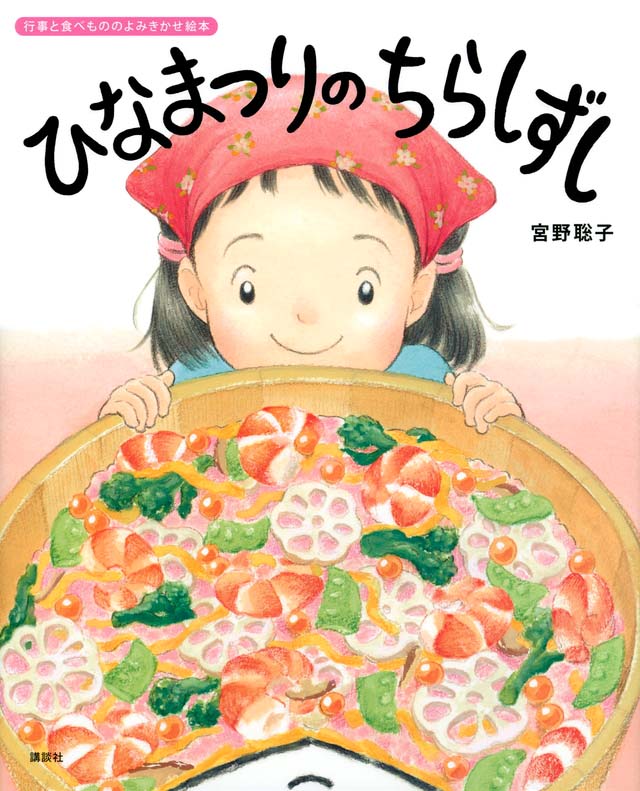 行事と食べもののよみきかせ絵本

ひなまつりのちらしずし

宮野聡子

講談社